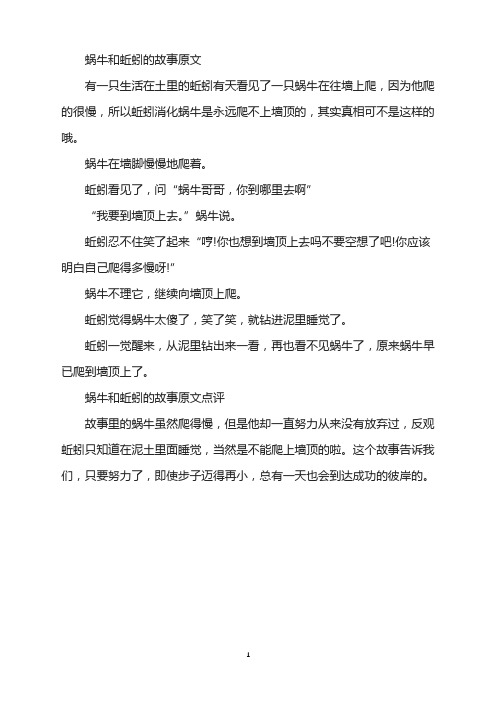 蜗牛和蚯蚓的故事原文

有一只生活在土里的蚯蚓有天看见了一只蜗牛在往墙上爬，因为他爬的很慢，所以蚯蚓消化蜗牛是永远爬不上墙顶的，其实真相可不是这样的哦。

蜗牛在墙脚慢慢地爬着。

蚯蚓看见了，问“蜗牛哥哥，你到哪里去啊”

“我要到墙顶上去。”蜗牛说。

蚯蚓忍不住笑了起来“哼!你也想到墙顶上去吗不要空想了吧!你应该明白自己爬得多慢呀!”

蜗牛不理它，继续向墙顶上爬。

蚯蚓觉得蜗牛太傻了，笑了笑，就钻进泥里睡觉了。

蚯蚓一觉醒来，从泥里钻出来一看，再也看不见蜗牛了，原来蜗牛早已爬到墙顶上了。

蜗牛和蚯蚓的故事原文点评

故事里的蜗牛虽然爬得慢，但是他却一直努力从来没有放弃过，反观蚯蚓只知道在泥土里面睡觉，当然是不能爬上墙顶的啦。这个故事告诉我们，只要努力了，即使步子迈得再小，总有一天也会到达成功的彼岸的。

1